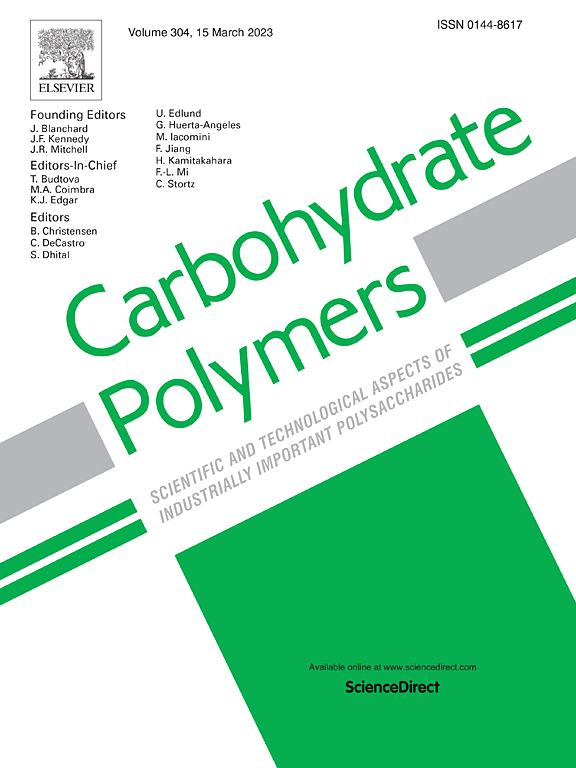 Volume 304, 15 March 2023

ISSN 0144-8617

ELSEVIER

Founding Editors
J. Blanchard
J.F. Kennedy
J.R. Mitchell

Editors-In-Chief
T. Budtova
M.A. Coimbra
K.J. Edgar

Editors
B. Christensen
C. DeCastro
S. Dhital

U. Edlund
G. Huerta-Angeles
M. Iacomini
F. Jiang
H. Kamitakahara
F.-L. Mi
C. Stortz

Carbohydrate Polymers

SCIENTIFIC AND TECHNOLOGICAL ASPECTS OF INDUSTRIALLY IMPORTANT POLYSACCHARIDES

Available online at www.sciencedirect.com

ScienceDirect